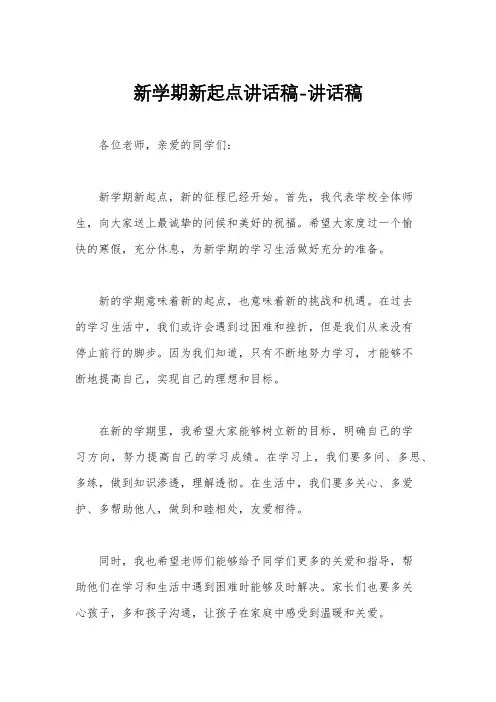 新学期新起点讲话稿-讲话稿

各位老师，亲爱的同学们：

新学期新起点，新的征程已经开始。首先，我代表学校全体师生，向大家送上最诚挚的问候和美好的祝福。希望大家度过一个愉快的寒假，充分休息，为新学期的学习生活做好充分的准备。

新的学期意味着新的起点，也意味着新的挑战和机遇。在过去的学习生活中，我们或许会遇到过困难和挫折，但是我们从来没有停止前行的脚步。因为我们知道，只有不断地努力学习，才能够不断地提高自己，实现自己的理想和目标。

在新的学期里，我希望大家能够树立新的目标，明确自己的学习方向，努力提高自己的学习成绩。在学习上，我们要多问、多思、多练，做到知识渗透，理解透彻。在生活中，我们要多关心、多爱护、多帮助他人，做到和睦相处，友爱相待。

同时，我也希望老师们能够给予同学们更多的关爱和指导，帮助他们在学习和生活中遇到困难时能够及时解决。家长们也要多关心孩子，多和孩子沟通，让孩子在家庭中感受到温暖和关爱。